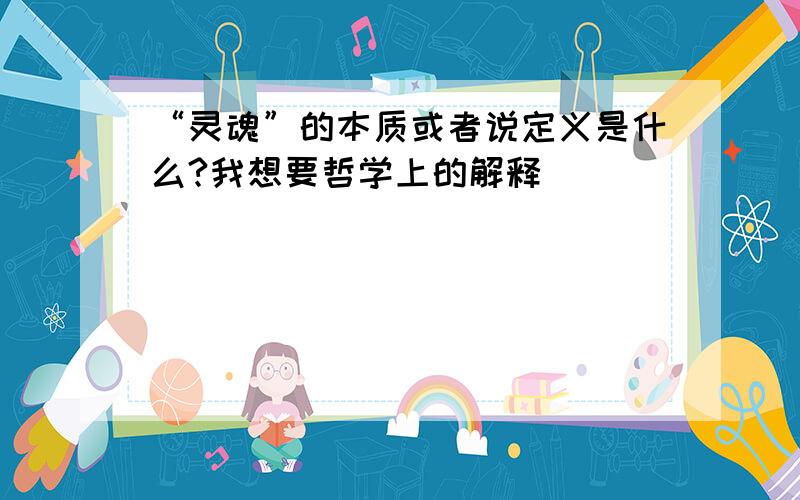 “灵魂”的本质或者说定义是什么?我想要哲学上的解释